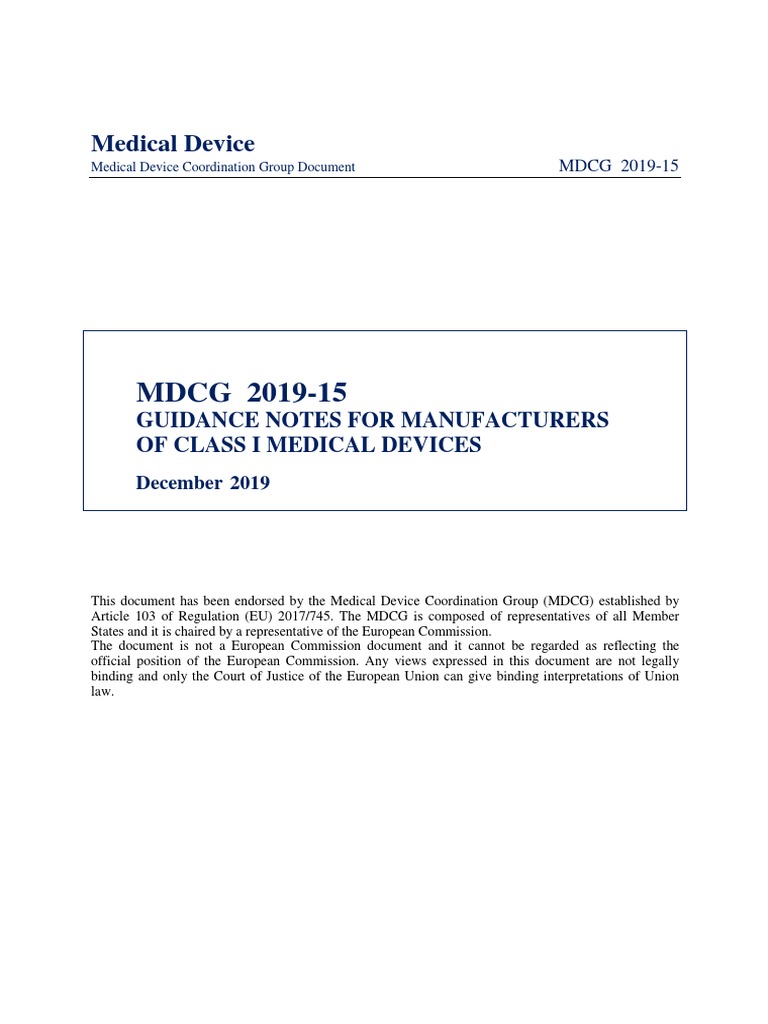 Medical Device
Medical Device Coordination Group Document MDCG 2019-15

MDCG 2019-15
GUIDANCE NOTES FOR MANUFACTURERS OF CLASS I MEDICAL DEVICES

December 2019

This document has been endorsed by the Medical Device Coordination Group (MDCG) established by Article 103 of Regulation (EU) 2017/745. The MDCG is composed of representatives of all Member States and it is chaired by a representative of the European Commission.
The document is not a European Commission document and it cannot be regarded as reflecting the official position of the European Commission. Any views expressed in this document are not legally binding and only the Court of Justice of the European Union can give binding interpretations of Union law.